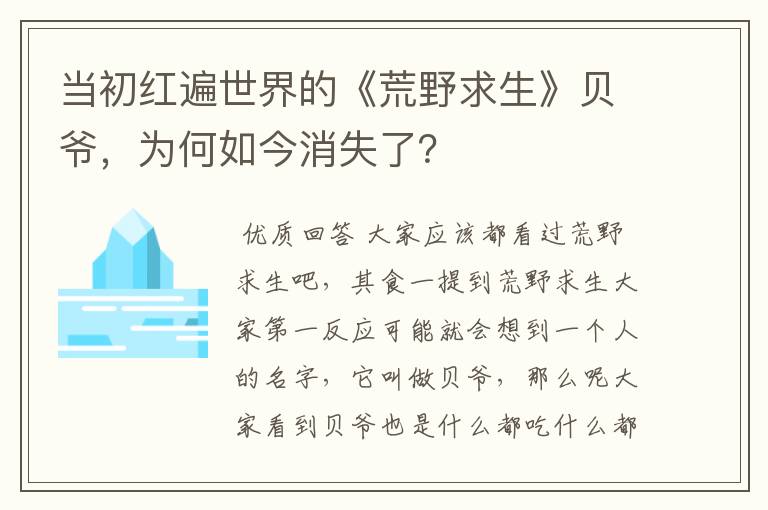 当初红遍世界的《荒野求生》贝爷，为何如今消失了？

优质回答 大家应该都看过荒野求生吧，其食一提到荒野求生大家第一反应可能就会想到一个人的名字，它叫做贝爷，那么呢大家看到贝爷也是什么都吃什么都